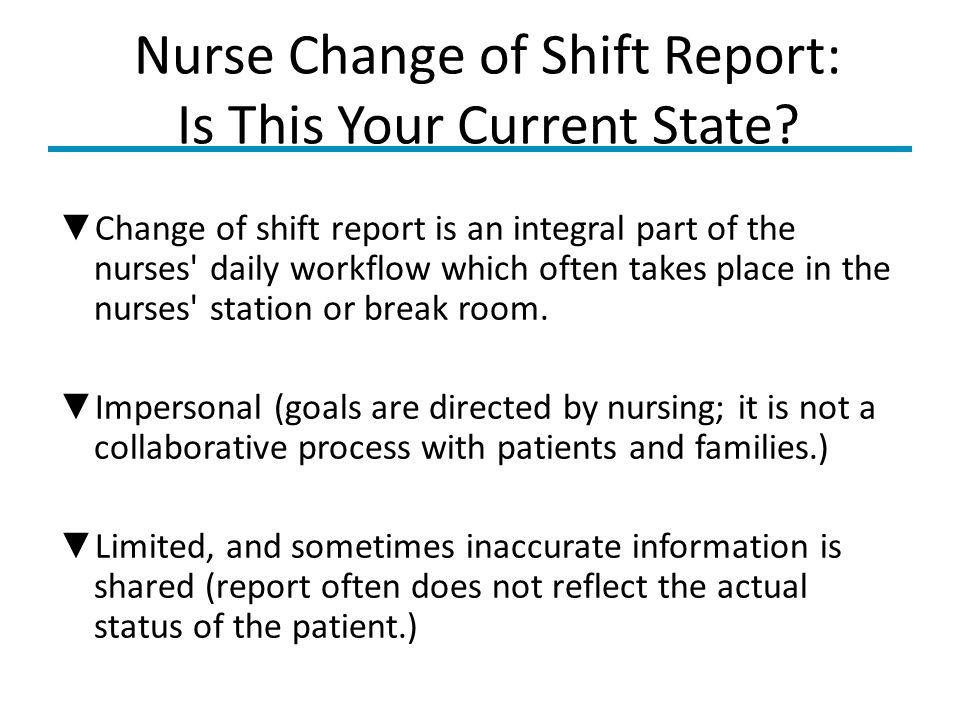 Nurse Change of Shift Report:
Is This Your Current State?

▼Change of shift report is an integral part of the nurses' daily workflow which often takes place in the nurses' station or break room.

▼Impersonal (goals are directed by nursing; it is not a collaborative process with patients and families.)

▼Limited, and sometimes inaccurate information is shared (report often does not reflect the actual status of the patient.)